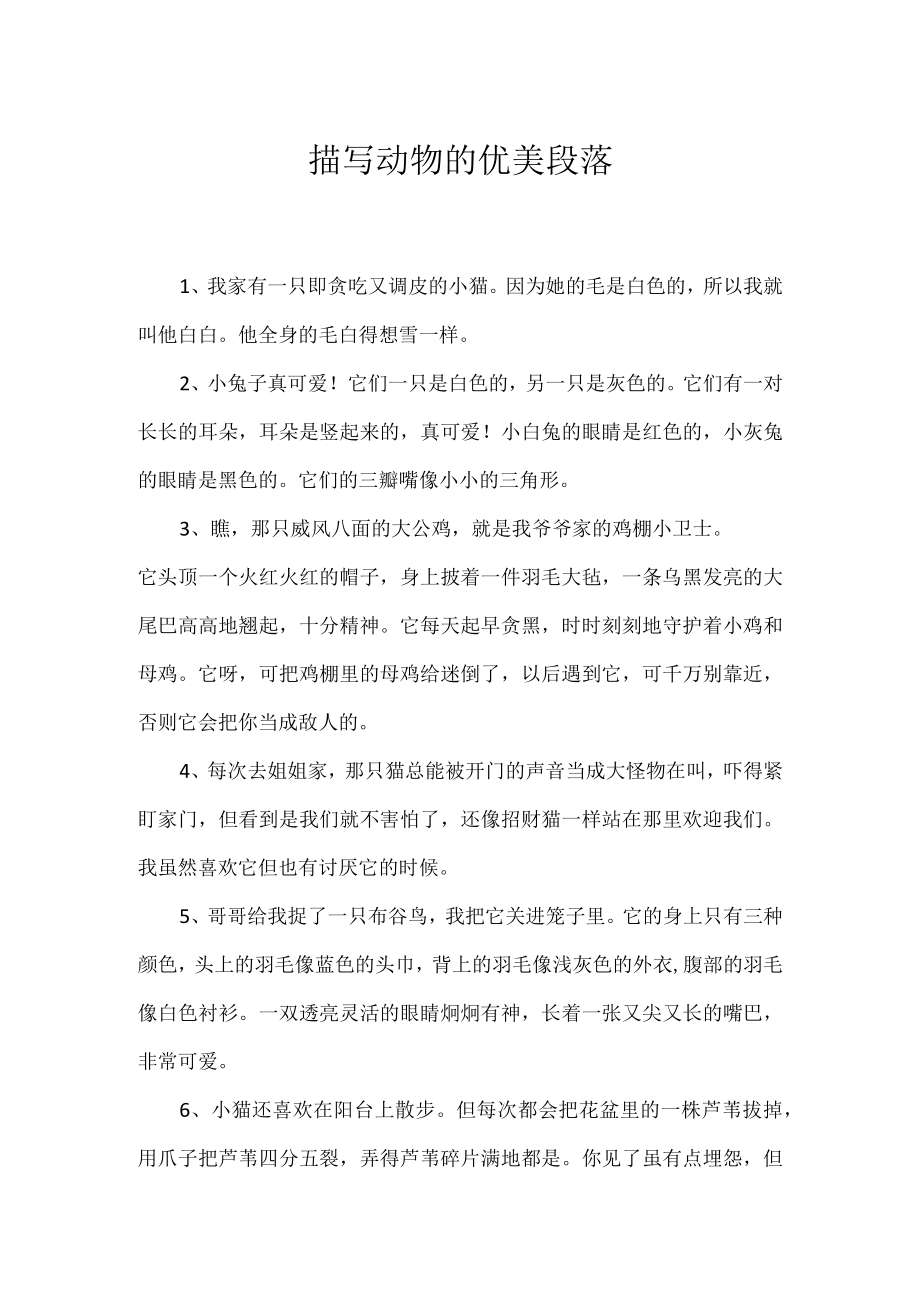 描写动物的优美段落

1、我家有一只即贪吃又调皮的小猫。因为她的毛是白色的，所以我就叫他白白。他全身的毛白得想雪一样。

2、小兔子真可爱！它们一只是白色的，另一只是灰色的。它们有一对长长的耳朵，耳朵是竖起来的，真可爱！小白兔的眼睛是红色的，小灰兔的眼睛是黑色的。它们的三瓣嘴像小小的三角形。

3、瞧，那只威风八面的大公鸡，就是我爷爷家的鸡棚小卫士。

它头顶一个火红火红的帽子，身上披着一件羽毛大毡，一条乌黑发亮的大尾巴高高地翘起，十分精神。它每天起早贪黑，时时刻刻地守护着小鸡和母鸡。它呀，可把鸡棚里的母鸡给迷倒了，以后遇到它，可千万别靠近，否则它会把你当成敌人的。

4、每次去姐姐家，那只猫总能被开门的声音当成大怪物在叫，吓得紧盯家门，但看到是我们就不害怕了，还像招财猫一样站在那里欢迎我们。我虽然喜欢它但也有讨厌它的时候。

5、哥哥给我捉了一只布谷鸟，我把它关进笼子里。它的身上只有三种颜色，头上的羽毛像蓝色的头巾，背上的羽毛像浅灰色的外衣,腹部的羽毛像白色衬衫。一双透亮灵活的眼睛炯炯有神，长着一张又尖又长的嘴巴，非常可爱。

6、小猫还喜欢在阳台上散步。但每次都会把花盆里的一株芦苇拔掉，用爪子把芦苇四分五裂，弄得芦苇碎片满地都是。你见了虽有点埋怨，但